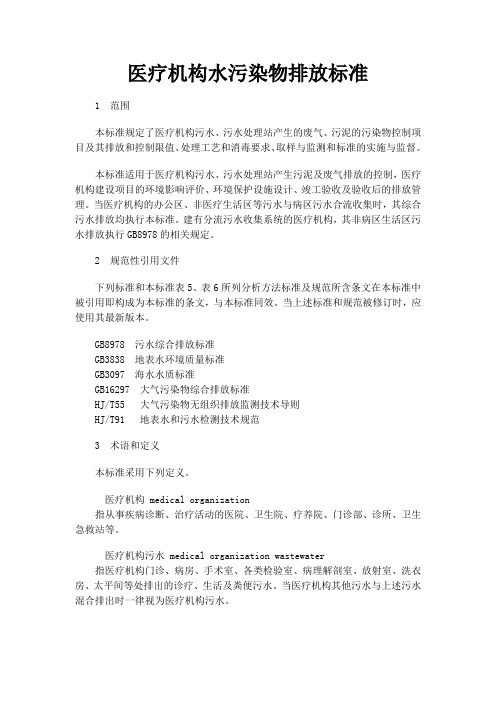 医疗机构水污染物排放标准

1 范围

本标准规定了医疗机构污水、污水处理站产生的废气、污泥的污染物控制项目及其排放和控制限值、处理工艺和消毒要求、取样与监测和标准的实施与监督。

本标准适用于医疗机构污水、污水处理站产生污泥及废气排放的控制，医疗机构建设项目的环境影响评价、环境保护设施设计、竣工验收及验收后的排放管理。当医疗机构的办公区、非医疗生活区等污水与病区污水合流收集时，其综合污水排放均执行本标准。建有分流污水收集系统的医疗机构，其非病区生活区污水排放执行 GB8978 的相关规定。

2 规范性引用文件

下列标准和本标准表 5、表 6 所列分析方法标准及规范所含条文在本标准中被引用即构成为本标准的条文，与本标准同效。当上述标准和规范被修订时，应使用其最新版本。

GB8978 污水综合排放标准
GB3838 地表水环境质量标准
GB3097 海水水质标准
GB16297 大气污染物综合排放标准
HJ/T55 大气污染物无组织排放监测技术导则
HJ/T91 地表水和污水检测技术规范

3 术语和定义

本标准采用下列定义。

医疗机构 medical organization
指从事疾病诊断、治疗活动的医院、卫生院、疗养院、门诊部、诊所、卫生急救站等。

医疗机构污水 medical organization wastewater
指医疗机构门诊、病房、手术室、各类检验室、病理解剖室、放射室、洗衣房、太平间等处排出的诊疗、生活及粪便污水。当医疗机构其他污水与上述污水混合排出时一律视为医疗机构污水。